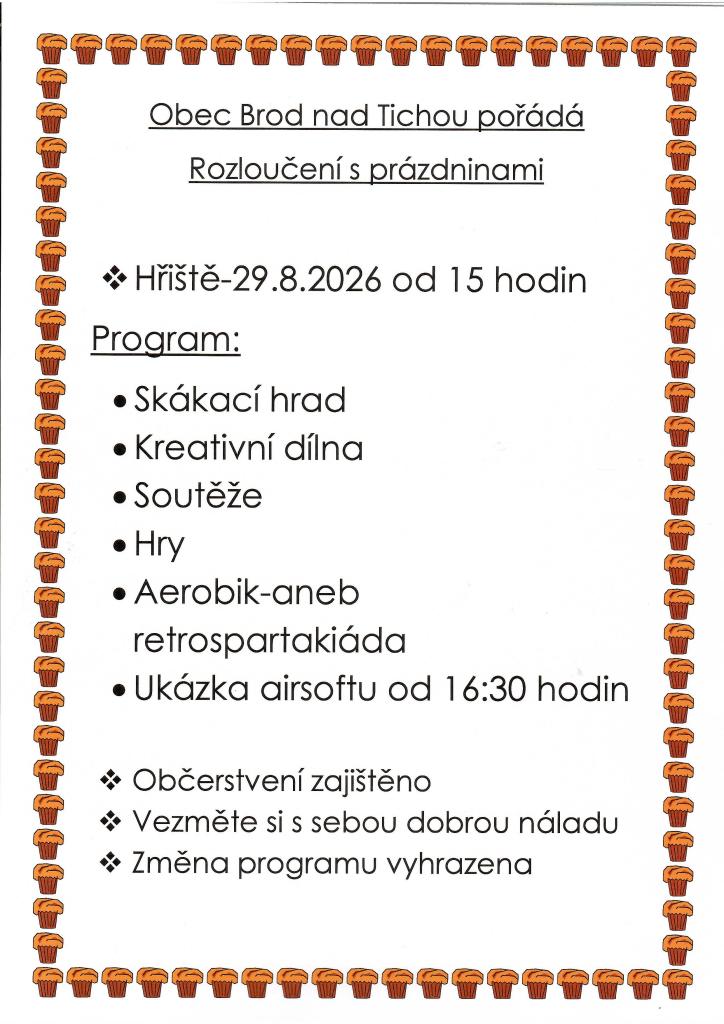 Obec Brod nad Tichou pořádá

Rozloučení s prázdninami

❖ Hřiště-29.8.2026 od 15 hodin

Program:

• Skákací hrad
• Kreativní dílna
• Soutěže
• Hry
• Aerobik-aneb retrospartakiáda
• Ukázka airsoftu od 16:30 hodin

❖ Občerstvení zajištěno
❖ Vezměte si s sebou dobrou náladu
❖ Změna programu vyhrazena